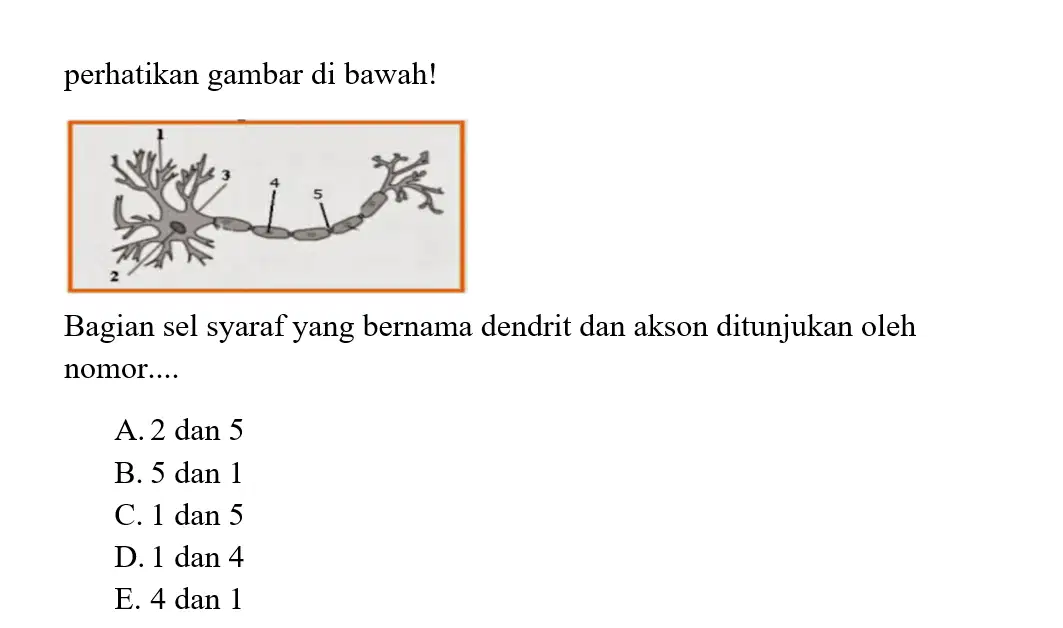 perhatikan gambar di bawah!

1
3
4
5
2

Bagian sel syaraf yang bernama dendrit dan akson ditunjukan oleh nomor....

A. 2 dan 5
B. 5 dan 1
C. 1 dan 5
D. 1 dan 4
E. 4 dan 1